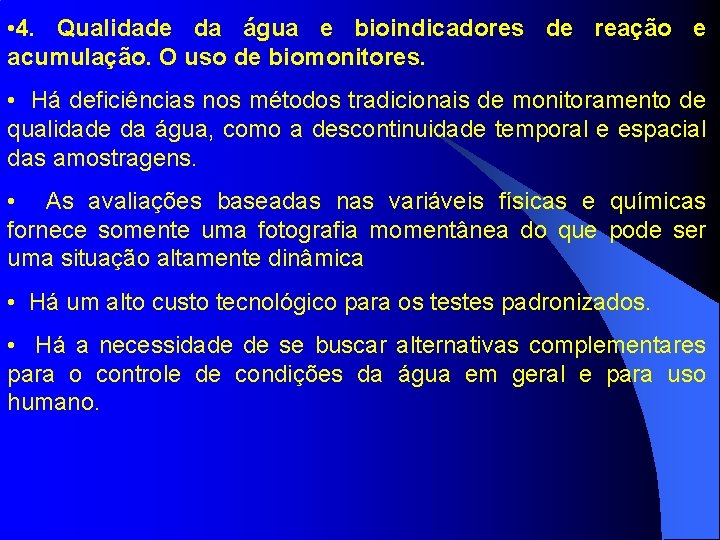 •4. Qualidade da água e bioindicadores de reação e acumulação. O uso de biomonitores.

• Há deficiências nos métodos tradicionais de monitoramento de qualidade da água, como a descontinuidade temporal e espacial das amostragens.

• As avaliações baseadas nas variáveis físicas e químicas fornece somente uma fotografia momentânea do que pode ser uma situação altamente dinâmica

• Há um alto custo tecnológico para os testes padronizados.

• Há a necessidade de se buscar alternativas complementares para o controle de condições da água em geral e para uso humano.